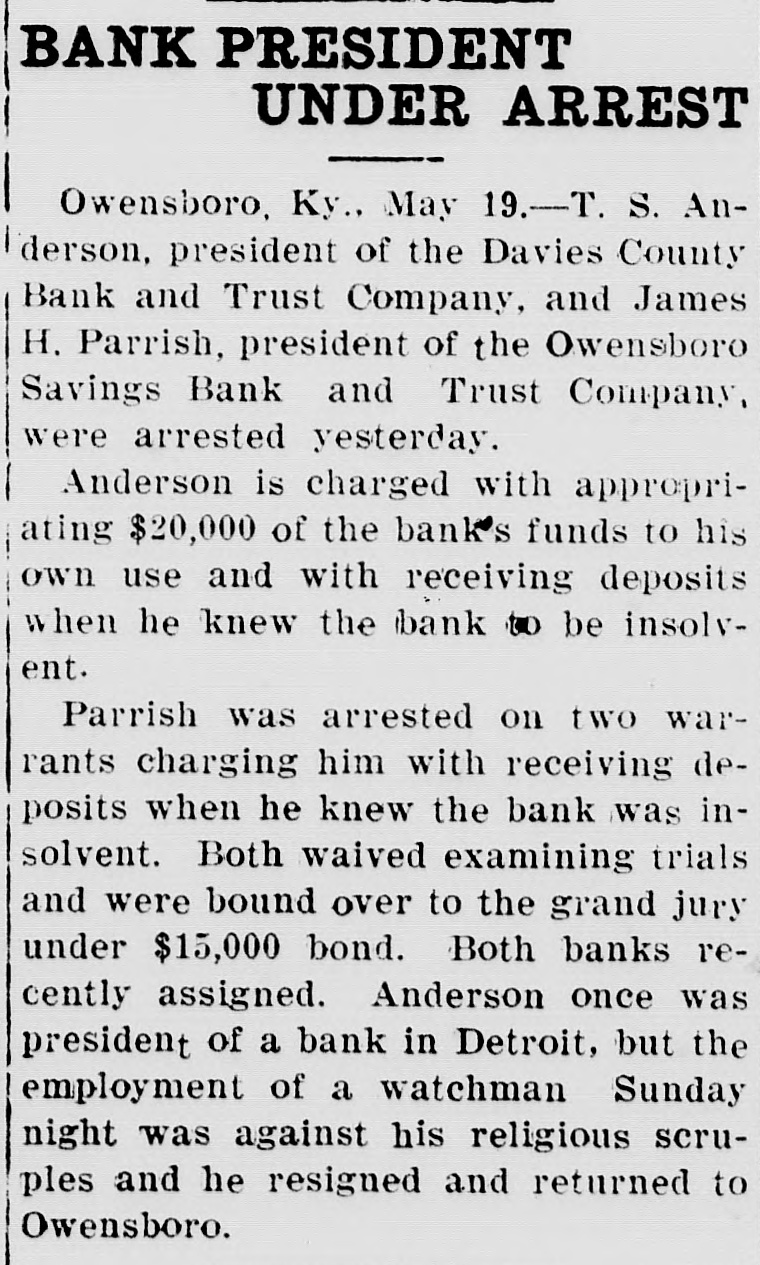 BANK PRESIDENT UNDER ARREST

Owensboro, Ky., May 19.—T. S. Anderson, president of the Davies County Bank and Trust Company, and James H. Parrish, president of the Owensboro Savings Bank and Trust Company, were arrested yesterday.

Anderson is charged with appropriating $20,000 of the bank's funds to his own use and with receiving deposits when he knew the bank to be insolvent.

Parrish was arrested on two warrants charging him with receiving deposits when he knew the bank was insolvent. Both waived examining trials and were bound over to the grand jury under $15,000 bond. Both banks recently assigned. Anderson once was president of a bank in Detroit, but the employment of a watchman Sunday night was against his religious scruples and he resigned and returned to Owensboro.